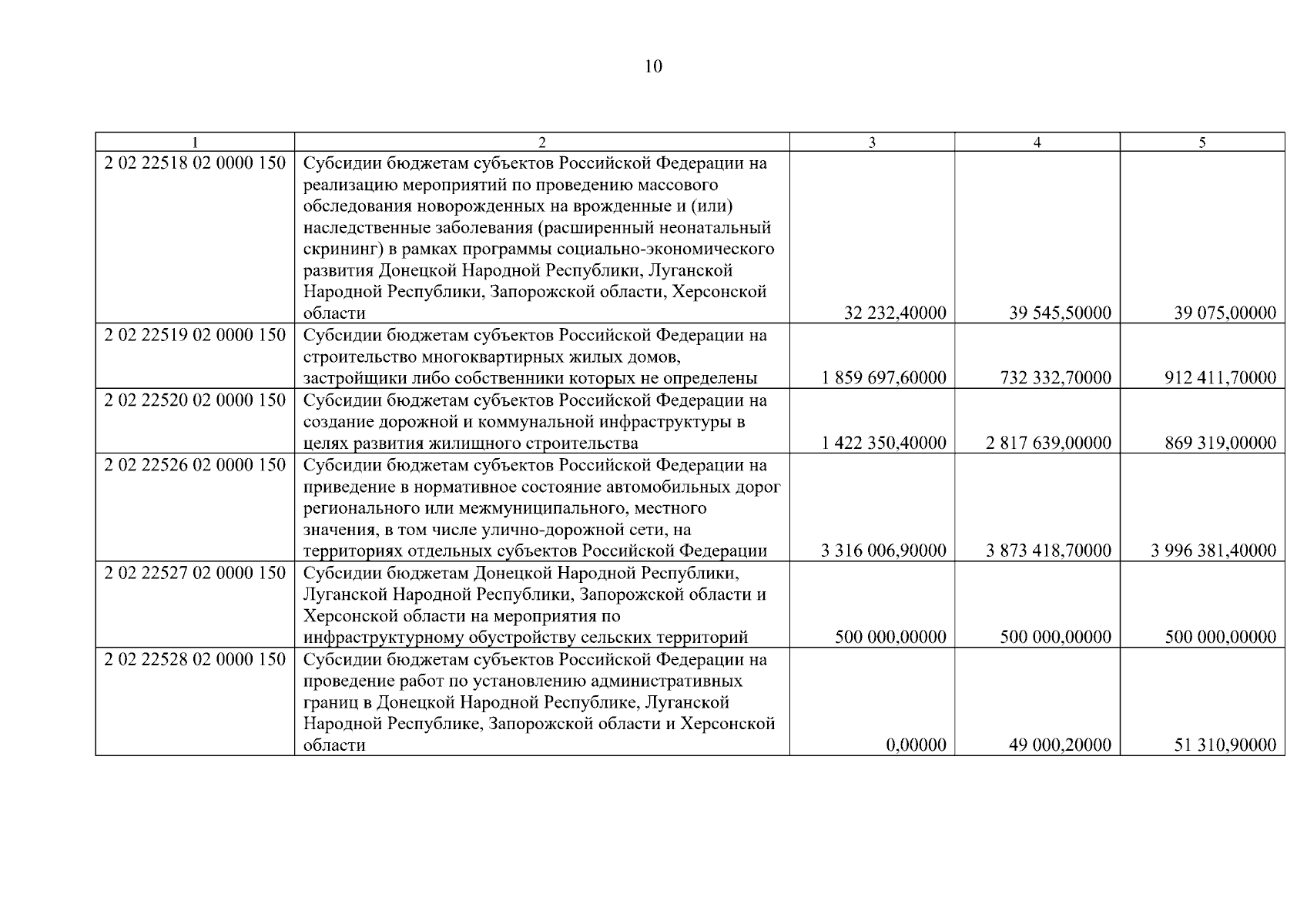 10

| 1 | 2 | 3 | 4 | 5 |
|---|---|---|---|---|
| 2 02 22518 02 0000 150 | Субсидии бюджетам субъектов Российской Федерации на реализацию мероприятий по проведению массового обследования новорожденных на врожденные и (или) наследственные заболевания (расширенный неонатальный скрининг) в рамках программы социально-экономического развития Донецкой Народной Республики, Луганской Народной Республики, Запорожской области, Херсонской области | 32 232,40000 | 39 545,50000 | 39 075,00000 |
| 2 02 22519 02 0000 150 | Субсидии бюджетам субъектов Российской Федерации на строительство многоквартирных жилых домов, застройщики либо собственники которых не определены | 1 859 697,60000 | 732 332,70000 | 912 411,70000 |
| 2 02 22520 02 0000 150 | Субсидии бюджетам субъектов Российской Федерации на создание дорожной и коммунальной инфраструктуры в целях развития жилищного строительства | 1 422 350,40000 | 2 817 639,00000 | 869 319,00000 |
| 2 02 22526 02 0000 150 | Субсидии бюджетам субъектов Российской Федерации на приведение в нормативное состояние автомобильных дорог регионального или межмуниципального, местного значения, в том числе улично-дорожной сети, на территориях отдельных субъектов Российской Федерации | 3 316 006,90000 | 3 873 418,70000 | 3 996 381,40000 |
| 2 02 22527 02 0000 150 | Субсидии бюджетам Донецкой Народной Республики, Луганской Народной Республики, Запорожской области и Херсонской области на мероприятия по инфраструктурному обустройству сельских территорий | 500 000,00000 | 500 000,00000 | 500 000,00000 |
| 2 02 22528 02 0000 150 | Субсидии бюджетам субъектов Российской Федерации на проведение работ по установлению административных границ в Донецкой Народной Республике, Луганской Народной Республике, Запорожской области и Херсонской области | 0,00000 | 49 000,20000 | 51 310,90000 |